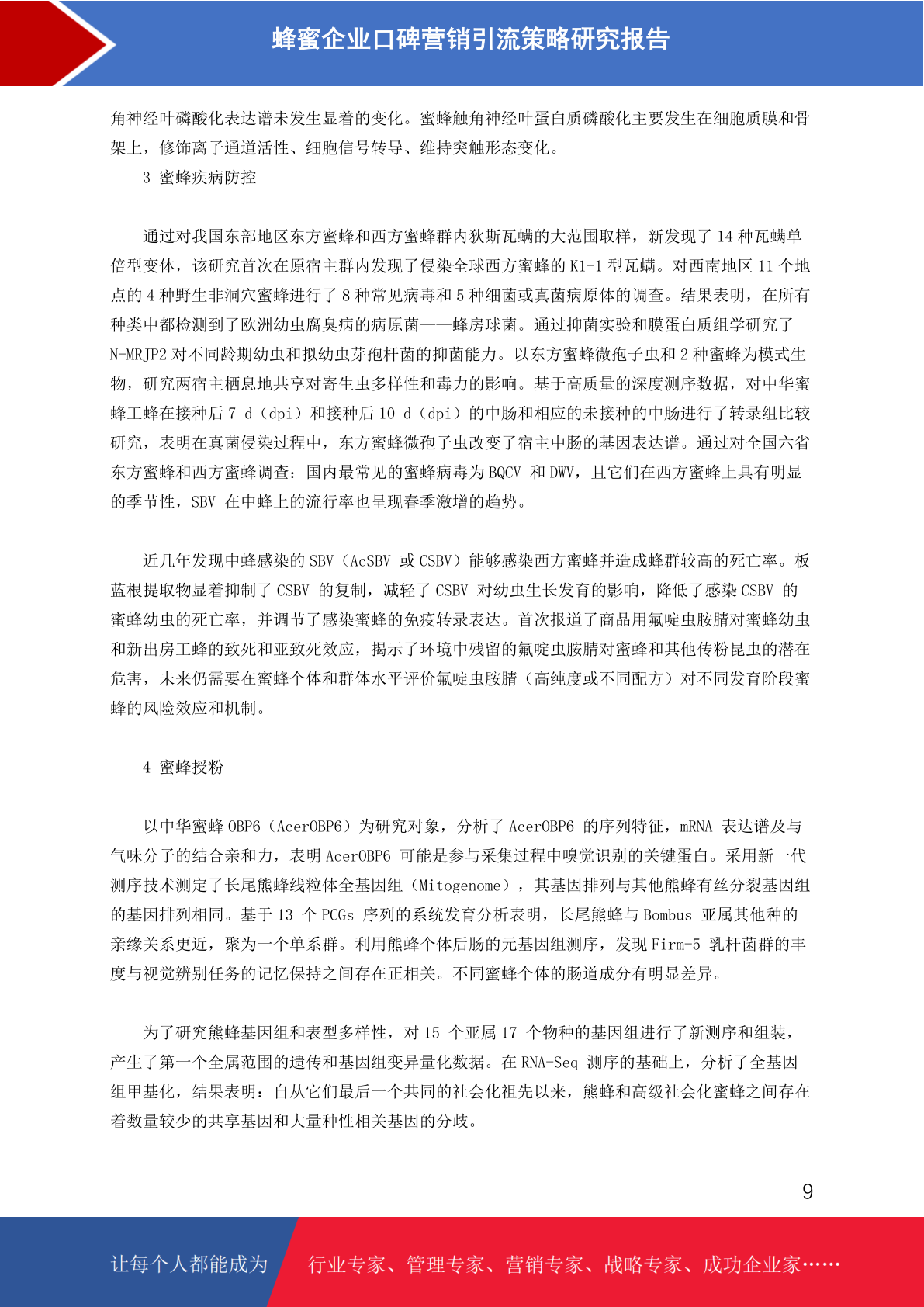 蜂蜜企业口碑营销引流策略研究报告

角神经叶磷酸化表达谱未发生显着的变化。蜜蜂触角神经叶蛋白质磷酸化主要发生在细胞质膜和骨架上，修饰离子通道活性、细胞信号转导、维持突触形态变化。

3 蜜蜂疾病防控

通过对我国东部地区东方蜜蜂和西方蜜蜂群内狄斯瓦螨的大范围取样，新发现了 14 种瓦螨单倍型变体，该研究首次在原宿主群内发现了侵染全球西方蜜蜂的 K1-1 型瓦螨。对西南地区 11 个地点的 4 种野生非洞穴蜜蜂进行了 8 种常见病毒和 5 种细菌或真菌病原体的调查。结果表明，在所有种类中都检测到了欧洲幼虫腐臭病的病原菌——蜂房球菌。通过抑菌实验和膜蛋白质组学研究了 N-MRJP2 对不同龄期幼虫和拟幼虫芽孢杆菌的抑菌能力。以东方蜜蜂微孢子虫和 2 种蜜蜂为模式生物，研究两宿主栖息地共享对寄生虫多样性和毒力的影响。基于高质量的深度测序数据，对中华蜜蜂工蜂在接种后 7 d（dpi）和接种后 10 d（dpi）的中肠和相应的未接种的中肠进行了转录组比较研究，表明在真菌侵染过程中，东方蜜蜂微孢子虫改变了宿主中肠的基因表达谱。通过对全国六省东方蜜蜂和西方蜜蜂调查：国内最常见的蜜蜂病毒为 BQCV 和 DWV，且它们在西方蜜蜂上具有明显的季节性，SBV 在中蜂上的流行率也呈现春季激增的趋势。

近几年发现中蜂感染的 SBV（AcSBV 或 CSBV）能够感染西方蜜蜂并造成蜂群较高的死亡率。板蓝根提取物显着抑制了 CSBV 的复制，减轻了 CSBV 对幼虫生长发育的影响，降低了感染 CSBV 的蜜蜂幼虫的死亡率，并调节了感染蜜蜂的免疫转录表达。首次报道了商品用氟啶虫胺腈对蜜蜂幼虫和新出房工蜂的致死和亚致死效应，揭示了环境中残留的氟啶虫胺腈对蜜蜂和其他传粉昆虫的潜在危害，未来仍需要在蜜蜂个体和群体水平评价氟啶虫胺腈（高纯度或不同配方）对不同发育阶段蜜蜂的风险效应和机制。

4 蜜蜂授粉

以中华蜜蜂 OBP6（AcerOBP6）为研究对象，分析了 AcerOBP6 的序列特征，mRNA 表达谱及与气味分子的结合亲和力，表明 AcerOBP6 可能是参与采集过程中嗅觉识别的关键蛋白。采用新一代测序技术测定了长尾熊蜂线粒体全基因组（Mitogenome），其基因排列与其他熊蜂有丝分裂基因组的基因排列相同。基于 13 个 PCGs 序列的系统发育分析表明，长尾熊蜂与 Bombus 亚属其他种的亲缘关系更近，聚为一个单系群。利用熊蜂个体后肠的元基因组测序，发现 Firm-5 乳杆菌群的丰度与视觉辨别任务的记忆保持之间存在正相关。不同蜜蜂个体的肠道成分有明显差异。

为了研究熊蜂基因组和表型多样性，对 15 个亚属 17 个物种的基因组进行了新测序和组装，产生了第一个全属范围的遗传和基因组变异量化数据。在 RNA-Seq 测序的基础上，分析了全基因组甲基化，结果表明：自从它们最后一个共同的社会化祖先以来，熊蜂和高级社会化蜜蜂之间存在着数量较少的共享基因和大量种性相关基因的分歧。

9

让每个人都能成为 行业专家、管理专家、营销专家、战略专家、成功企业家……